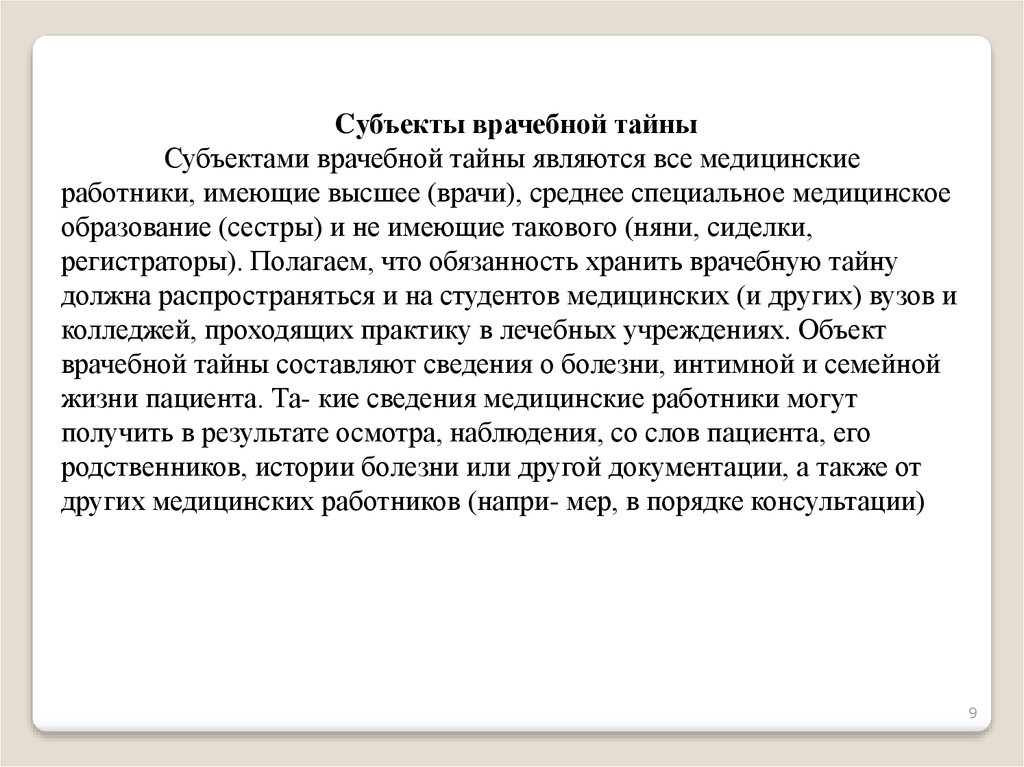 Субъекты врачебной тайны

Субъектами врачебной тайны являются все медицинские работники, имеющие высшее (врачи), среднее специальное медицинское образование (сестры) и не имеющие такового (няни, сиделки, регистраторы). Полагаем, что обязанность хранить врачебную тайну должна распространяться и на студентов медицинских (и других) вузов и колледжей, проходящих практику в лечебных учреждениях. Объект врачебной тайны составляют сведения о болезни, интимной и семейной жизни пациента. Та- кие сведения медицинские работники могут получить в результате осмотра, наблюдения, со слов пациента, его родственников, истории болезни или другой документации, а также от других медицинских работников (напри- мер, в порядке консультации)

9